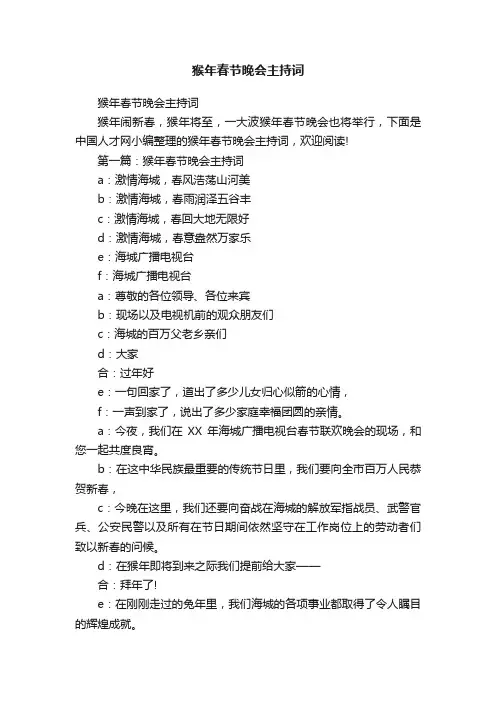 猴年春节晚会主持词

猴年春节晚会主持词

猴年闹新春，猴年将至，一大波猴年春节晚会也将举行，下面是中国人才网小编整理的猴年春节晚会主持词，欢迎阅读!

第一篇：猴年春节晚会主持词

a：激情海城，春风浩荡山河美

b：激情海城，春雨润泽五谷丰

c：激情海城，春回大地无限好

d：激情海城，春意盎然万家乐

e：海城广播电视台

f：海城广播电视台

a：尊敬的各位领导、各位来宾

b：现场以及电视机前的观众朋友们

c：海城的百万父老乡亲们

d：大家

合：过年好

e：一句回家了，道出了多少儿女归心似箭的心情，

f：一声到家了，说出了多少家庭幸福团圆的亲情。

a：今夜，我们在 XX 年海城广播电视台春节联欢晚会的现场，和您一起共度良宵。

b：在这中华民族最重要的传统节日里，我们要向全市百万人民恭贺新春，

c：今晚在这里，我们还要向奋战在海城的解放军指战员、武警官兵、公安民警以及所有在节日期间依然坚守在工作岗位上的劳动者们致以新春的问候。

d：在猴年即将到来之际我们提前给大家——

合：拜年了!

e：在刚刚走过的兔年里，我们海城的各项事业都取得了令人瞩目的辉煌成就。